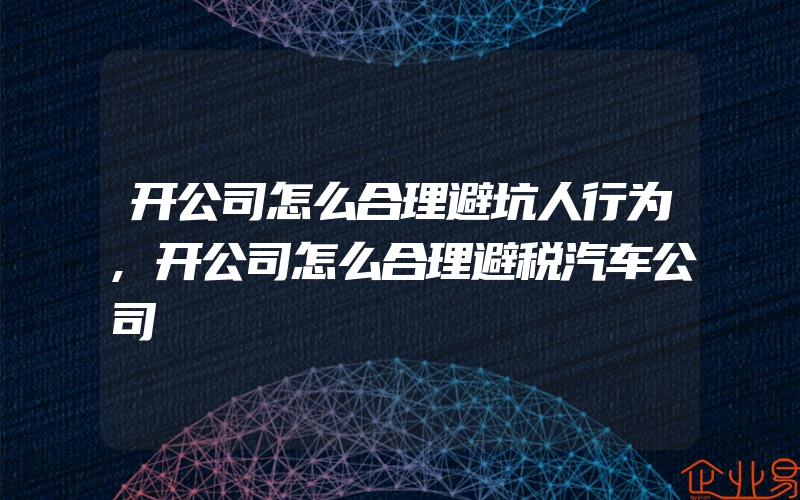 开公司怎么合理避坑人行为，开公司怎么合理避税汽车公司

企业易